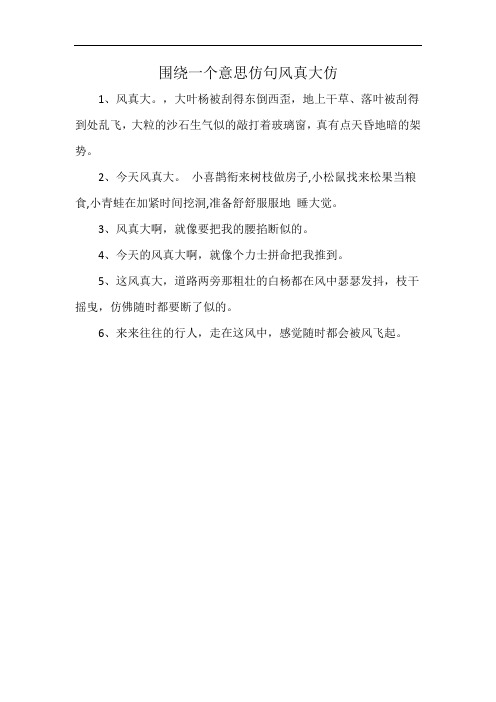 围绕一个意思仿句风真大仿

1、风真大。，大叶杨被刮得东倒西歪，地上干草、落叶被刮得到处乱飞，大粒的沙石生气似的敲打着玻璃窗，真有点天昏地暗的架势。

2、今天风真大。 小喜鹊衔来树枝做房子,小松鼠找来松果当粮食,小青蛙在加紧时间挖洞,准备舒舒服服地 睡大觉。

3、风真大啊，就像要把我的腰掐断似的。

4、今天的风真大啊，就像个力士拼命把我推到。

5、这风真大，道路两旁那粗壮的白杨都在风中瑟瑟发抖，枝干摇曳，仿佛随时都要断了似的。

6、来来往往的行人，走在这风中，感觉随时都会被风飞起。